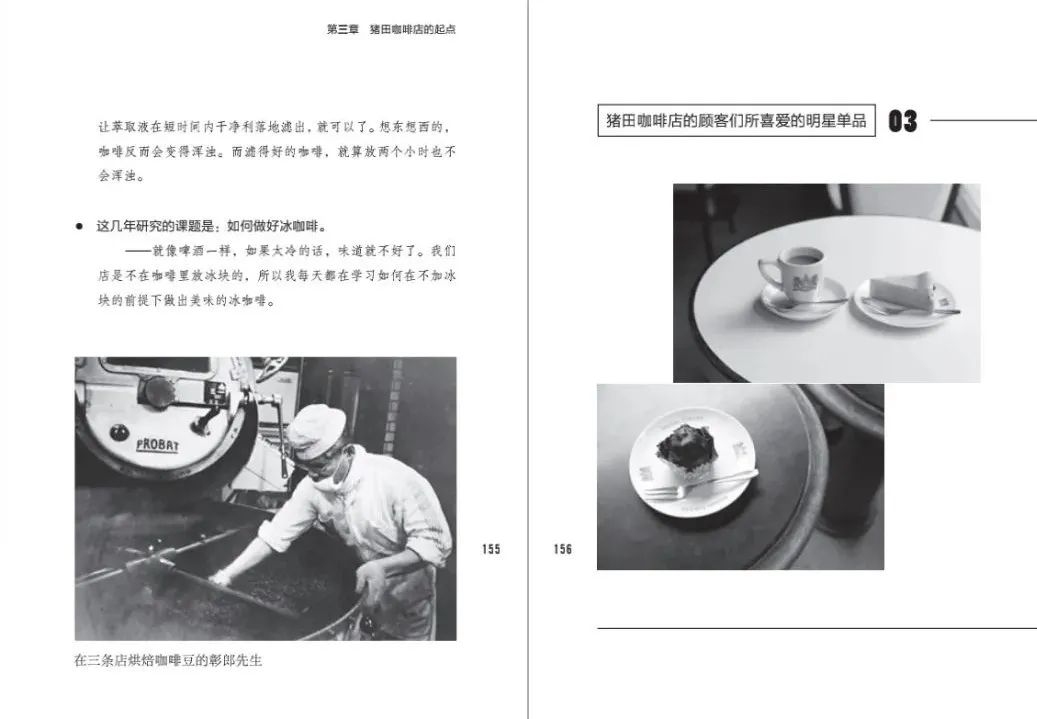 第三章　猪田咖啡店的起点

让萃取液在短时间内干净利落地滤出，就可以了。想东想西的，咖啡反而会变得浑浊。而滤得好的咖啡，就算放两个小时也不会浑浊。

● 这几年研究的课题是：如何做好冰咖啡。

——就像啤酒一样，如果太冷的话，味道就不好了。我们店是不在咖啡里放冰块的，所以我每天都在学习如何在不加冰块的前提下做出美味的冰咖啡。

PROBAT

在三条店烘焙咖啡豆的彰郎先生

155

猪田咖啡店的顾客们所喜爱的明星单品　03

156